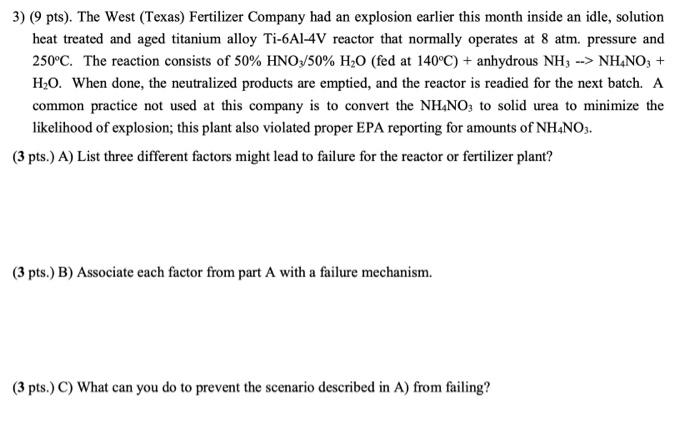 3) (9 pts). The West (Texas) Fertilizer Company had an explosion earlier this month inside an idle, solution heat treated and aged titanium alloy Ti-6Al-4V reactor that normally operates at 8 atm. pressure and 250°C. The reaction consists of 50% $HNO_3$/50% $H_2O$ (fed at 140°C) + anhydrous $NH_3$ --> $NH_4NO_3$ + $H_2O$. When done, the neutralized products are emptied, and the reactor is readied for the next batch. A common practice not used at this company is to convert the $NH_4NO_3$ to solid urea to minimize the likelihood of explosion; this plant also violated proper EPA reporting for amounts of $NH_4NO_3$.

(3 pts.) A) List three different factors might lead to failure for the reactor or fertilizer plant?

(3 pts.) B) Associate each factor from part A with a failure mechanism.

(3 pts.) C) What can you do to prevent the scenario described in A) from failing?